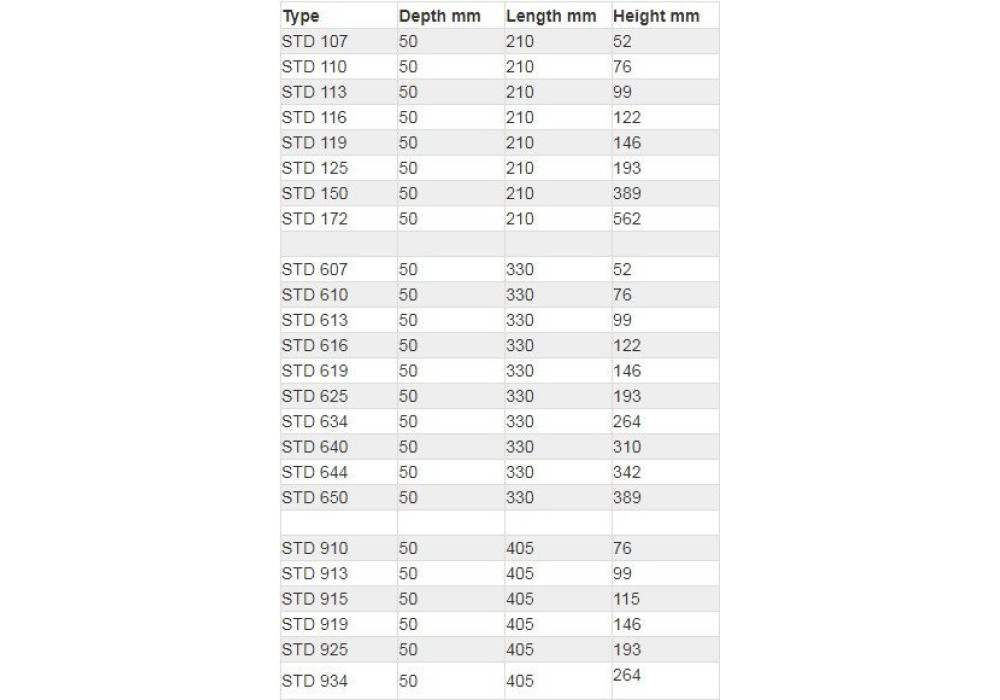 | Type | Depth mm | Length mm | Height mm |
|---|---|---|---|
| STD 107 | 50 | 210 | 52 |
| STD 110 | 50 | 210 | 76 |
| STD 113 | 50 | 210 | 99 |
| STD 116 | 50 | 210 | 122 |
| STD 119 | 50 | 210 | 146 |
| STD 125 | 50 | 210 | 193 |
| STD 150 | 50 | 210 | 389 |
| STD 172 | 50 | 210 | 562 |
| | | | |
| STD 607 | 50 | 330 | 52 |
| STD 610 | 50 | 330 | 76 |
| STD 613 | 50 | 330 | 99 |
| STD 616 | 50 | 330 | 122 |
| STD 619 | 50 | 330 | 146 |
| STD 625 | 50 | 330 | 193 |
| STD 634 | 50 | 330 | 264 |
| STD 640 | 50 | 330 | 310 |
| STD 644 | 50 | 330 | 342 |
| STD 650 | 50 | 330 | 389 |
| | | | |
| STD 910 | 50 | 405 | 76 |
| STD 913 | 50 | 405 | 99 |
| STD 915 | 50 | 405 | 115 |
| STD 919 | 50 | 405 | 146 |
| STD 925 | 50 | 405 | 193 |
| STD 934 | 50 | 405 | 264 |